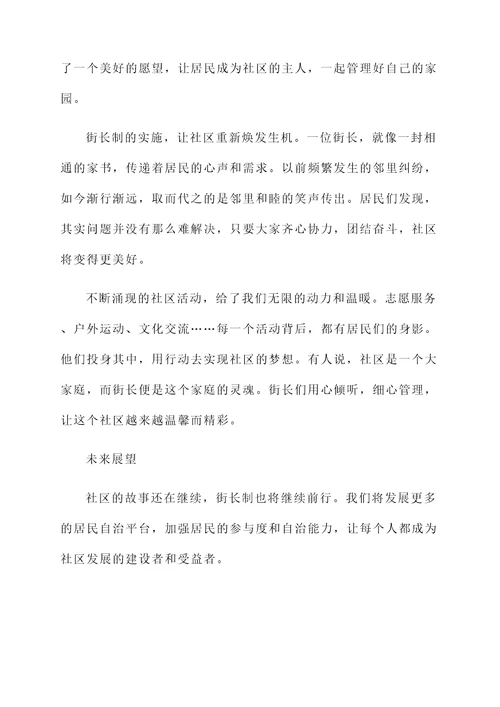 了一个美好的愿望，让居民成为社区的主人，一起管理好自己的家园。

街长制的实施，让社区重新焕发生机。一位街长，就像一封相通的家书，传递着居民的心声和需求。以前频繁发生的邻里纠纷，如今渐行渐远，取而代之的是邻里和睦的笑声传出。居民们发现，其实问题并没有那么难解决，只要大家齐心协力，团结奋斗，社区将变得更美好。

不断涌现的社区活动，给了我们无限的动力和温暖。志愿服务、户外运动、文化交流……每一个活动背后，都有居民们的身影。他们投身其中，用行动去实现社区的梦想。有人说，社区是一个大家庭，而街长便是这个家庭的灵魂。街长们用心倾听，细心管理，让这个社区越来越温馨而精彩。

未来展望

社区的故事还在继续，街长制也将继续前行。我们将发展更多的居民自治平台，加强居民的参与度和自治能力，让每个人都成为社区发展的建设者和受益者。